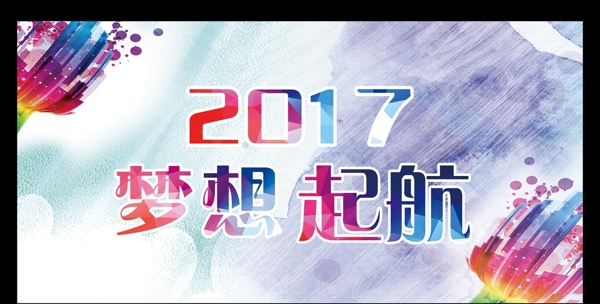 2017
梦想 起航